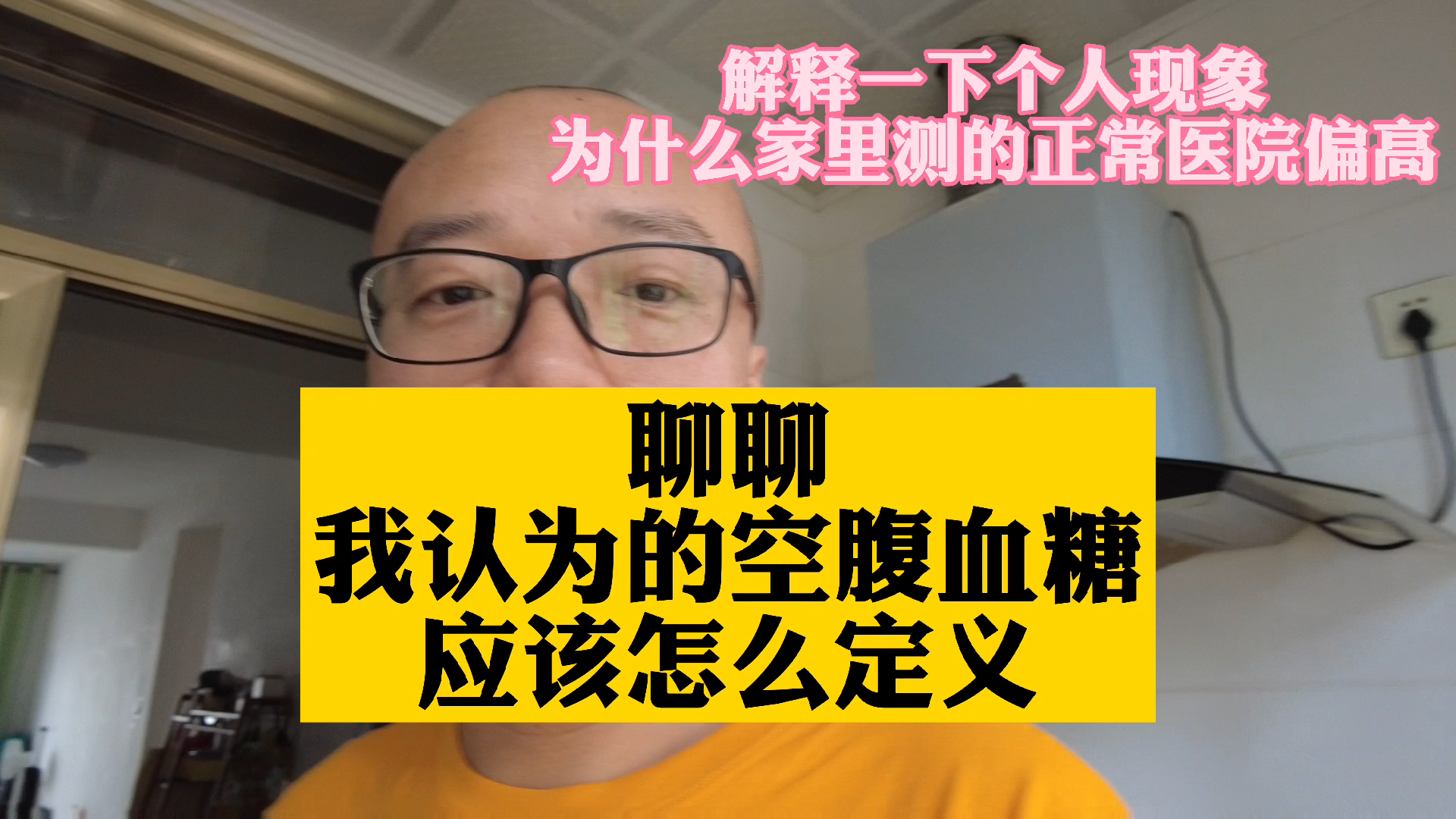 解释一下个人现象
为什么家里测的正常医院偏高

聊聊
我认为的空腹血糖
应该怎么定义